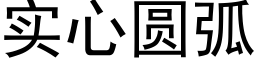 实心圆弧